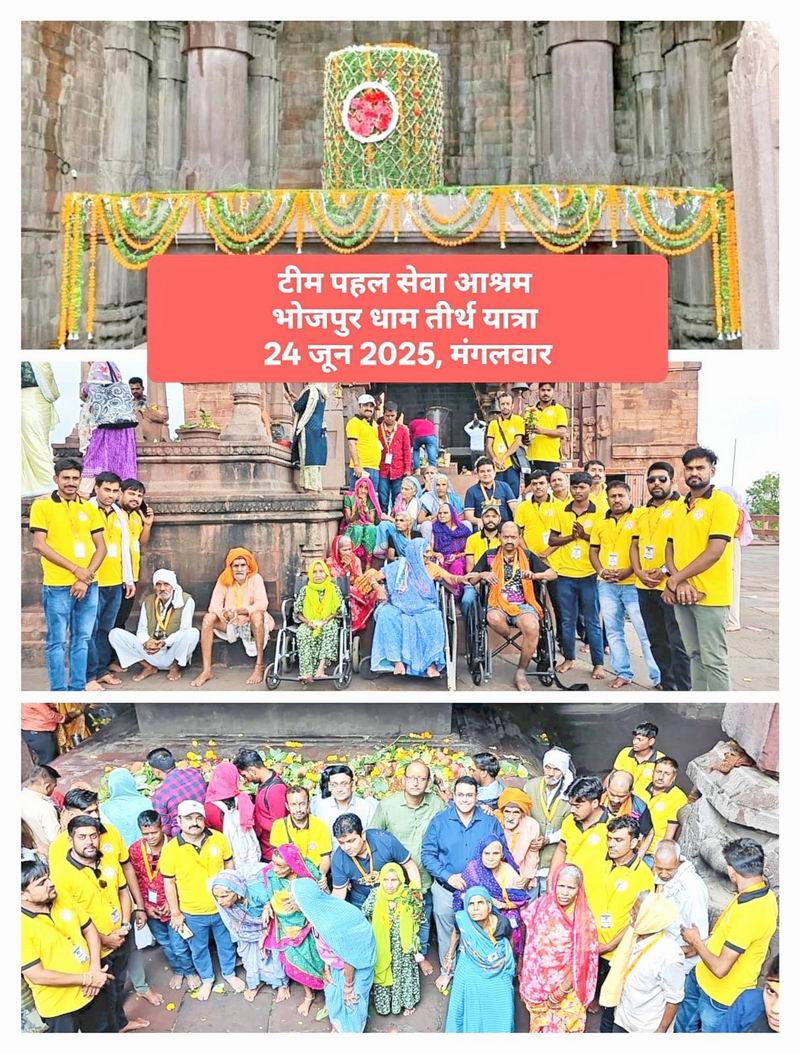 टीम पहल सेवा आश्रम
भोजपुर धाम तीर्थ यात्रा
24 जून 2025, मंगलवार